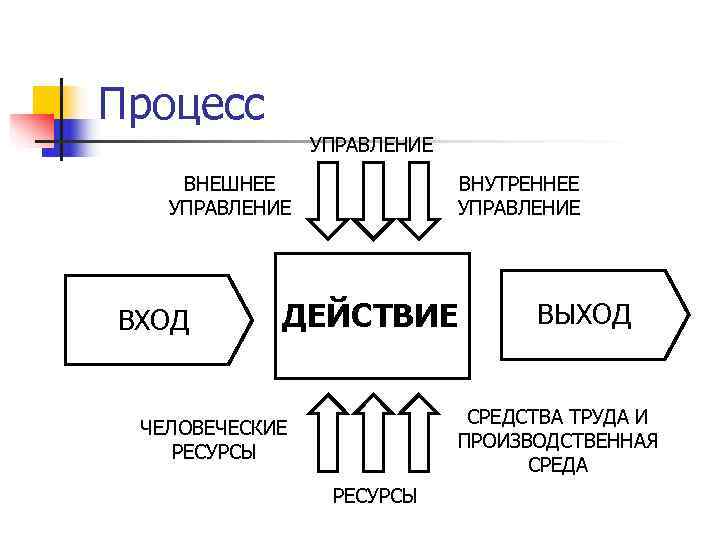 Процесс

УПРАВЛЕНИЕ

ВНЕШНЕЕ УПРАВЛЕНИЕ

ВНУТРЕННЕЕ УПРАВЛЕНИЕ

ВХОД

ДЕЙСТВИЕ

ВЫХОД

ЧЕЛОВЕЧЕСКИЕ РЕСУРСЫ

СРЕДСТВА ТРУДА И ПРОИЗВОДСТВЕННАЯ СРЕДА

РЕСУРСЫ